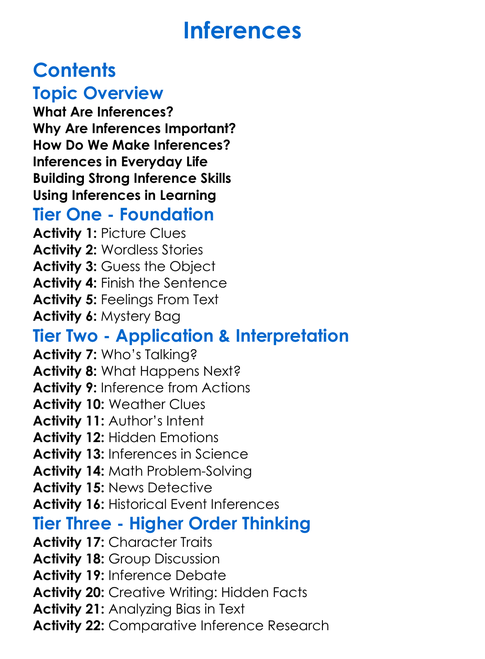 Inferences

Contents

Topic Overview

What Are Inferences?
Why Are Inferences Important?
How Do We Make Inferences?
Inferences in Everyday Life
Building Strong Inference Skills
Using Inferences in Learning

Tier One - Foundation

Activity 1: Picture Clues
Activity 2: Wordless Stories
Activity 3: Guess the Object
Activity 4: Finish the Sentence
Activity 5: Feelings From Text
Activity 6: Mystery Bag

Tier Two - Application & Interpretation

Activity 7: Who's Talking?
Activity 8: What Happens Next?
Activity 9: Inference from Actions
Activity 10: Weather Clues
Activity 11: Author's Intent
Activity 12: Hidden Emotions
Activity 13: Inferences in Science
Activity 14: Math Problem-Solving
Activity 15: News Detective
Activity 16: Historical Event Inferences

Tier Three - Higher Order Thinking

Activity 17: Character Traits
Activity 18: Group Discussion
Activity 19: Inference Debate
Activity 20: Creative Writing: Hidden Facts
Activity 21: Analyzing Bias in Text
Activity 22: Comparative Inference Research